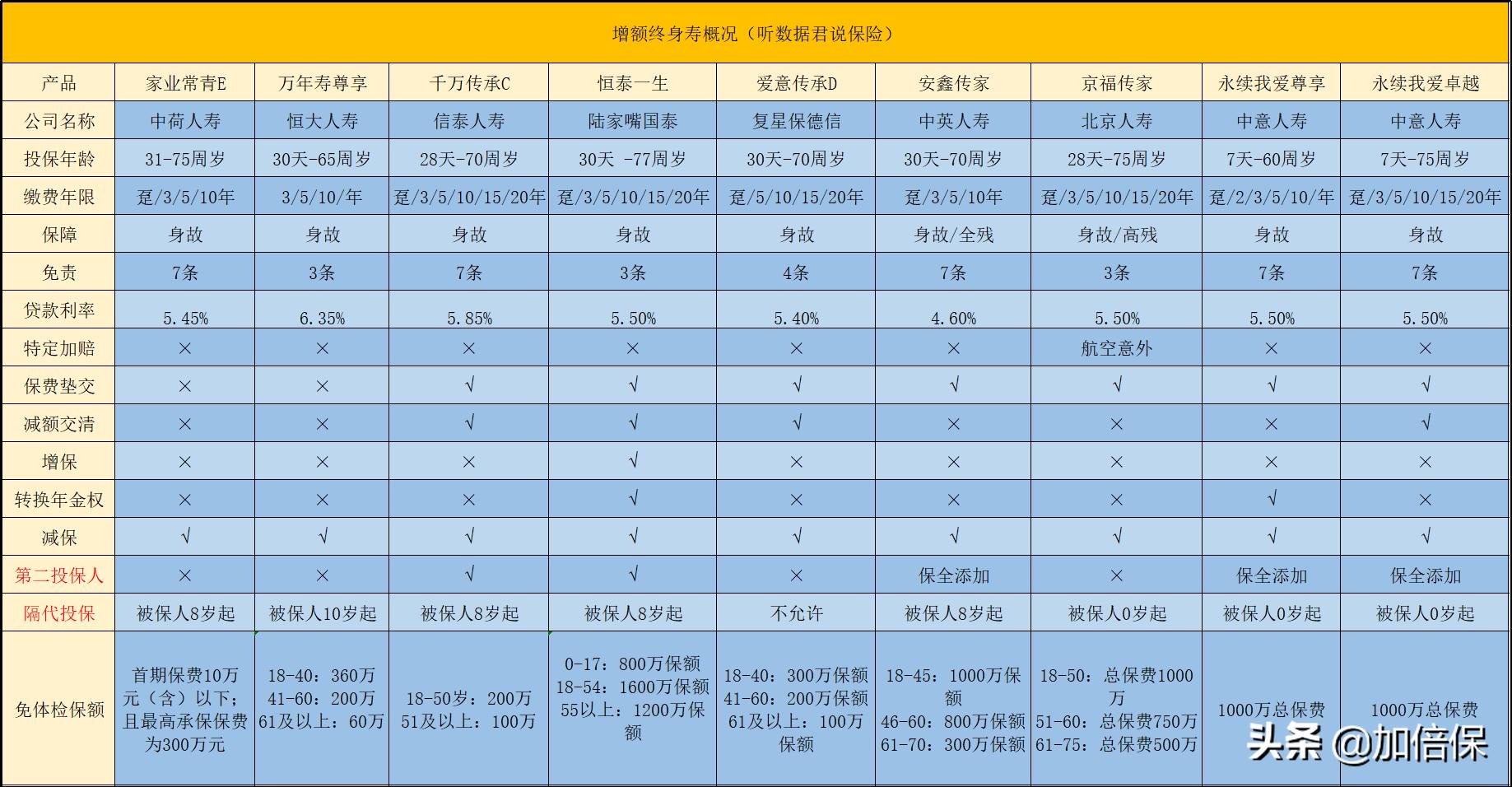 增额终身寿概况（听数据君说保险）

| 产品 | 家业常青E | 万年寿尊享 | 千万传承C | 恒泰一生 | 爱意传承D | 安鑫传家 | 京福传家 | 永续我爱尊享 | 永续我爱卓越 |
|---|---|---|---|---|---|---|---|---|---|
| 公司名称 | 中荷人寿 | 恒大人寿 | 信泰人寿 | 陆家嘴国泰 | 复星保德信 | 中英人寿 | 北京人寿 | 中意人寿 | 中意人寿 |
| 投保年龄 | 31-75周岁 | 30天-65周岁 | 28天-70周岁 | 30天 -77周岁 | 30天-70周岁 | 30天-70周岁 | 28天-75周岁 | 7天-60周岁 | 7天-75周岁 |
| 缴费年限 | 趸/3/5/10年 | 3/5/10/年 | 趸/3/5/10/15/20年 | 趸/3/5/10/15/20年 | 趸/5/10/15/20年 | 趸/3/5/10年 | 趸/3/5/10/15/20年 | 趸/2/3/5/10/年 | 趸/3/5/10/15/20年 |
| 保障 | 身故 | 身故 | 身故 | 身故 | 身故 | 身故/全残 | 身故/高残 | 身故 | 身故 |
| 免责 | 7条 | 3条 | 7条 | 3条 | 4条 | 7条 | 3条 | 7条 | 7条 |
| 贷款利率 | 5.45% | 6.35% | 5.85% | 5.50% | 5.40% | 4.60% | 5.50% | 5.50% | 5.50% |
| 特定加赔 | × | × | × | × | × | × | 航空意外 | × | × |
| 保费垫交 | × | × | √ | √ | √ | √ | √ | √ | √ |
| 减额交清 | × | × | √ | √ | √ | × | × | × | √ |
| 增保 | × | × | × | √ | × | × | × | × | × |
| 转换年金权 | × | × | × | √ | × | × | × | √ | × |
| 减保 | √ | √ | √ | √ | √ | √ | √ | √ | √ |
| 第二投保人 | × | × | √ | √ | × | 保全添加 | × | 保全添加 | 保全添加 |
| 隔代投保 | 被保人8岁起 | 被保人10岁起 | 被保人8岁起 | 被保人8岁起 | 不允许 | 被保人8岁起 | 被保人0岁起 | 被保人0岁起 | 被保人0岁起 |
| 免体检保额 | 首期保费10万元（含）以下；且最高承保保费为300万元 | 18-40：360万 41-60：200万 61及以上：60万 | 18-50岁：200万 51及以上：100万 | 0-17：800万保额 18-54：1600万保额 55以上：1200万保额 | 18-40：300万保额 41-60：200万保额 61及以上：100万保额 | 18-45：1000万保额 46-60：800万保额 61-70：300万保额 | 18-50：总保费1000万 51-60：总保费750万 61-75：总保费500万 | 1000万总保费 | 1000万总保费 |

头条 @加倍保